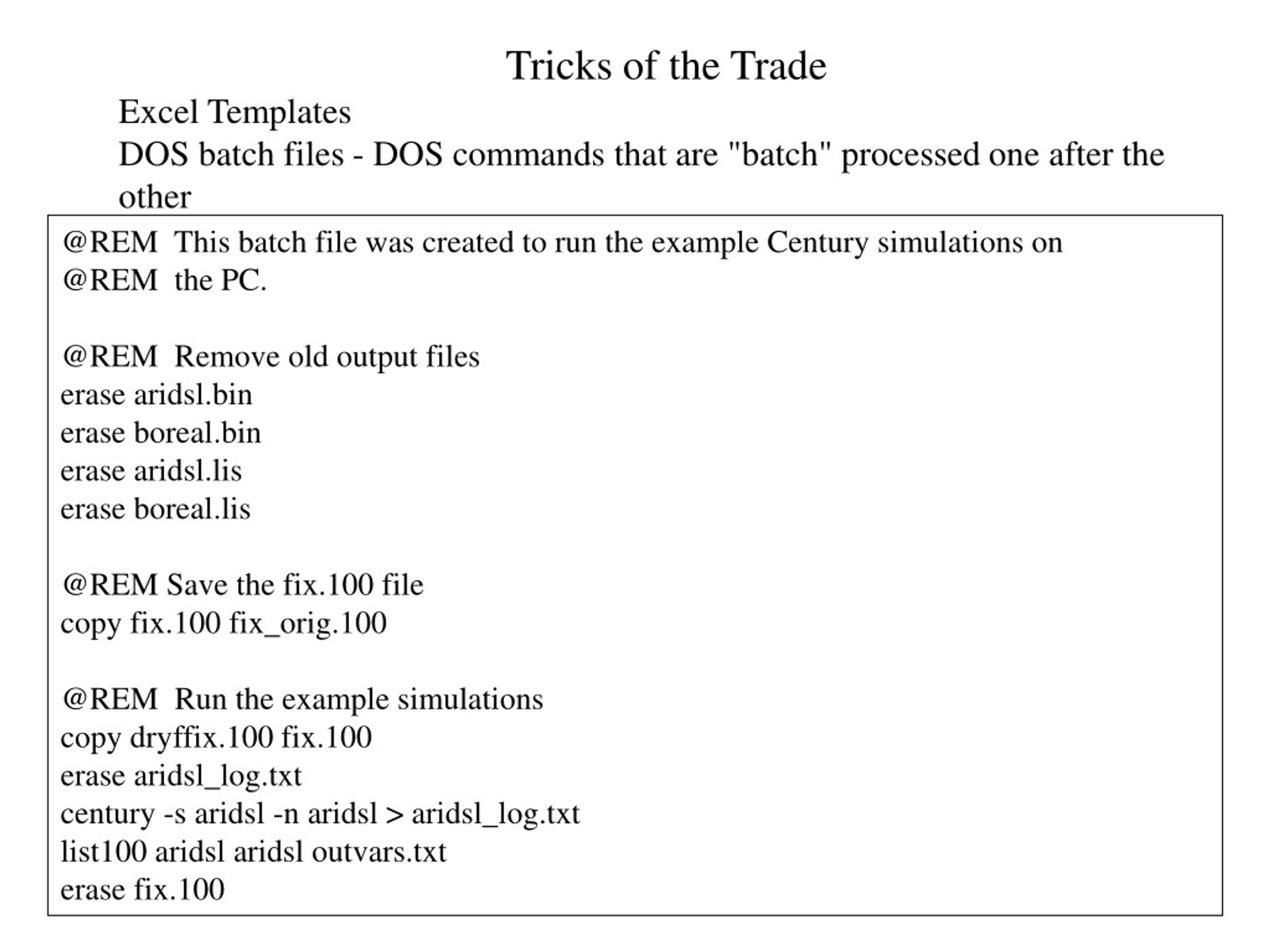 Tricks of the Trade

Excel Templates

DOS batch files - DOS commands that are "batch" processed one after the other

@REM This batch file was created to run the example Century simulations on
@REM the PC.

@REM Remove old output files
erase aridsl.bin
erase boreal.bin
erase aridsl.lis
erase boreal.lis

@REM Save the fix.100 file
copy fix.100 fix_orig.100

@REM Run the example simulations
copy dryffix.100 fix.100
erase aridsl_log.txt
century -s aridsl -n aridsl > aridsl_log.txt
list100 aridsl aridsl outvars.txt
erase fix.100